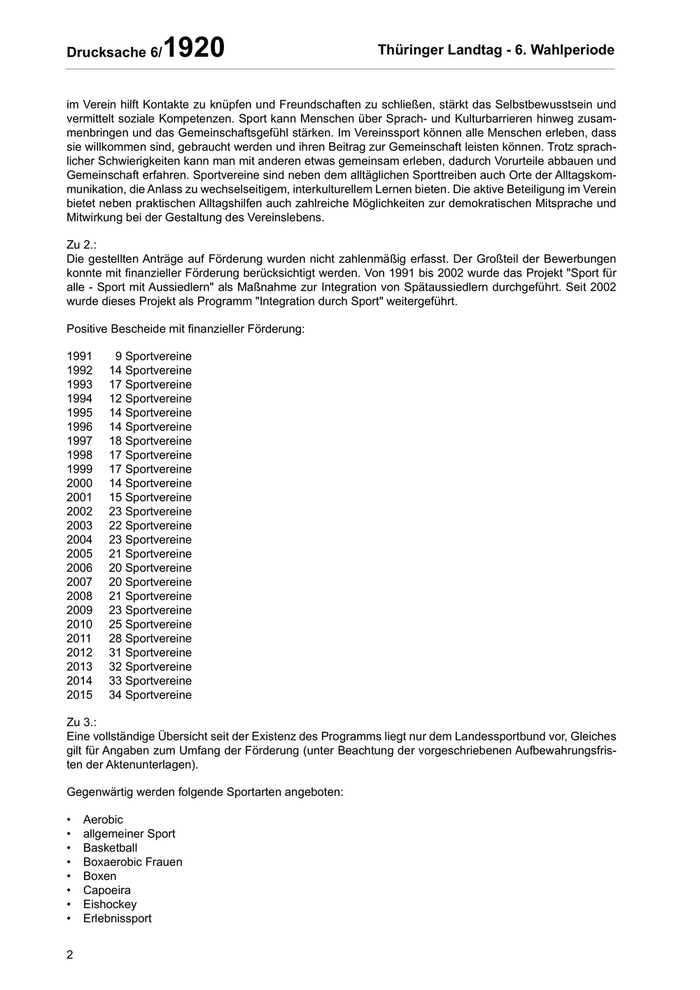 Drucksache 6/1920 Thüringer Landtag - 6. Wahlperiode

im Verein hilft Kontakte zu knüpfen und Freundschaften zu schließen, stärkt das Selbstbewusstsein und vermittelt soziale Kompetenzen. Sport kann Menschen über Sprach- und Kulturbarrieren hinweg zusammenbringen und das Gemeinschaftsgefühl stärken. Im Vereinssport können alle Menschen erleben, dass sie willkommen sind, gebraucht werden und ihren Beitrag zur Gemeinschaft leisten können. Trotz sprachlicher Schwierigkeiten kann man mit anderen etwas gemeinsam erleben, dadurch Vorurteile abbauen und Gemeinschaft erfahren. Sportvereine sind neben dem alltäglichen Sporttreiben auch Orte der Alltagskommunikation, die Anlass zu wechselseitigem, interkulturellem Lernen bieten. Die aktive Beteiligung im Verein bietet neben praktischen Alltagshilfen auch zahlreiche Möglichkeiten zur demokratischen Mitsprache und Mitwirkung bei der Gestaltung des Vereinslebens.

Zu 2.:
Die gestellten Anträge auf Förderung wurden nicht zahlenmäßig erfasst. Der Großteil der Bewerbungen konnte mit finanzieller Förderung berücksichtigt werden. Von 1991 bis 2002 wurde das Projekt "Sport für alle - Sport mit Aussiedlern" als Maßnahme zur Integration von Spätaussiedlern durchgeführt. Seit 2002 wurde dieses Projekt als Programm "Integration durch Sport" weitergeführt.

Positive Bescheide mit finanzieller Förderung:

1991 9 Sportvereine
1992 14 Sportvereine
1993 17 Sportvereine
1994 12 Sportvereine
1995 14 Sportvereine
1996 14 Sportvereine
1997 18 Sportvereine
1998 17 Sportvereine
1999 17 Sportvereine
2000 14 Sportvereine
2001 15 Sportvereine
2002 23 Sportvereine
2003 22 Sportvereine
2004 23 Sportvereine
2005 21 Sportvereine
2006 20 Sportvereine
2007 20 Sportvereine
2008 21 Sportvereine
2009 23 Sportvereine
2010 25 Sportvereine
2011 28 Sportvereine
2012 31 Sportvereine
2013 32 Sportvereine
2014 33 Sportvereine
2015 34 Sportvereine

Zu 3.:
Eine vollständige Übersicht seit der Existenz des Programms liegt nur dem Landessportbund vor, Gleiches gilt für Angaben zum Umfang der Förderung (unter Beachtung der vorgeschriebenen Aufbewahrungsfristen der Aktenunterlagen).

Gegenwärtig werden folgende Sportarten angeboten:

• Aerobic
• allgemeiner Sport
• Basketball
• Boxaerobic Frauen
• Boxen
• Capoeira
• Eishockey
• Erlebnissport

2